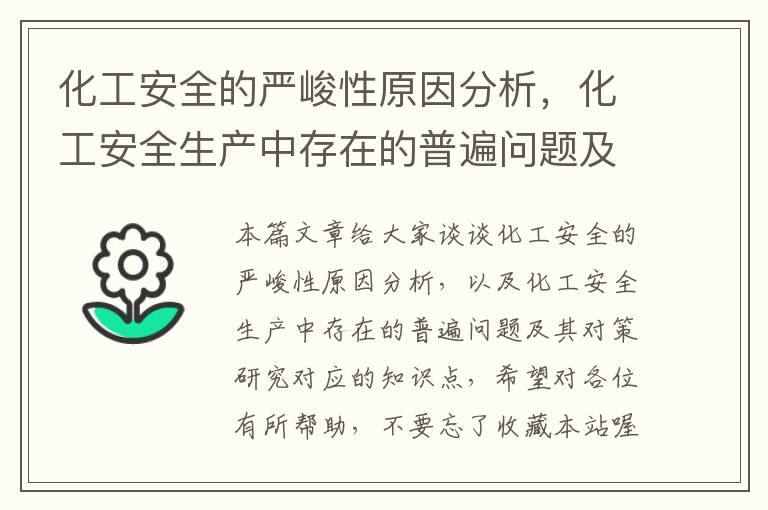 化工安全的严峻性原因分析，化工安全生产中存在的普遍问题及

本篇文章给大家谈谈化工安全的严峻性原因分析，以及化工安全生产中存在的普遍问题及其对策研究对应的知识点，希望对各位有所帮助，不要忘了收藏本站喔